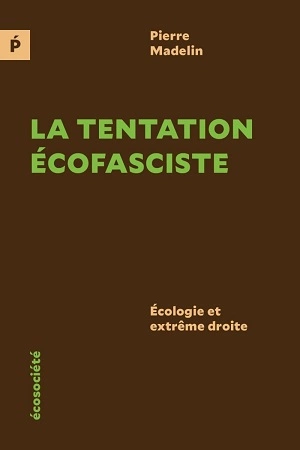 Ṕ

Pierre Madelin

LA TENTATION ÉCOFASCISTE

Écologie et extrême droite

écosociété